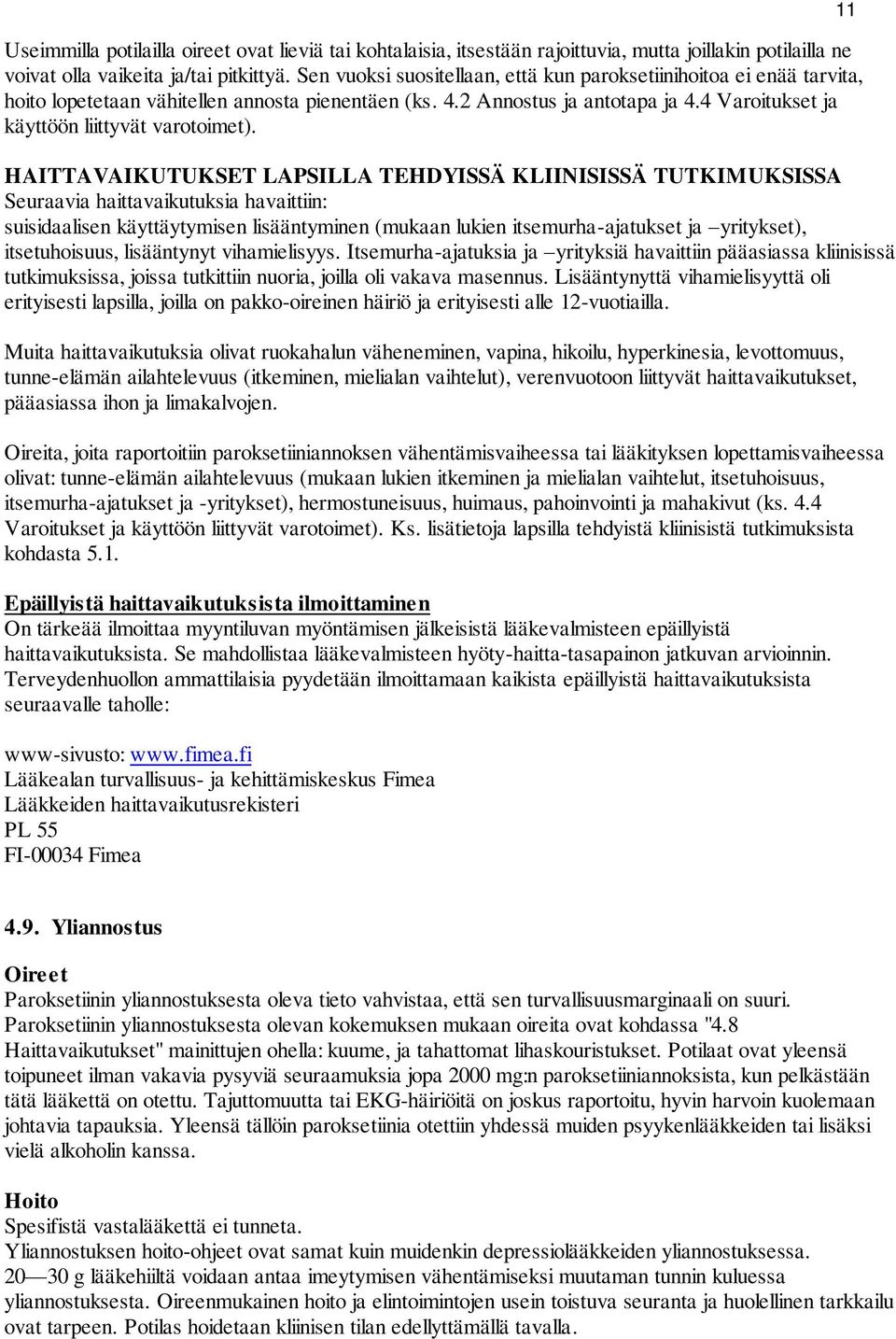 11

Useimmilla potilailla oireet ovat lieviä tai kohtalaisia, itsestään rajoittuvia, mutta joillakin potilailla ne voivat olla vaikeita ja/tai pitkittyä. Sen vuoksi suositellaan, että kun paroksetiinihoitoa ei enää tarvita, hoito lopetetaan vähitellen annosta pienentäen (ks. 4.2 Annostus ja antotapa ja 4.4 Varoitukset ja käyttöön liittyvät varotoimet).

HAITTAVAIKUTUKSET LAPSILLA TEHDYISSÄ KLIINISISSÄ TUTKIMUKSISSA
Seuraavia haittavaikutuksia havaittiin:
suisidaalisen käyttäytymisen lisääntyminen (mukaan lukien itsemurha-ajatukset ja –yritykset), itsetuhoisuus, lisääntynyt vihamielisyys. Itsemurha-ajatuksia ja –yrityksiä havaittiin pääasiassa kliinisissä tutkimuksissa, joissa tutkittiin nuoria, joilla oli vakava masennus. Lisääntynyttä vihamielisyyttä oli erityisesti lapsilla, joilla on pakko-oireinen häiriö ja erityisesti alle 12-vuotiailla.

Muita haittavaikutuksia olivat ruokahalun väheneminen, vapina, hikoilu, hyperkinesia, levottomuus, tunne-elämän ailahtelevuus (itkeminen, mielialan vaihtelut), verenvuotoon liittyvät haittavaikutukset, pääasiassa ihon ja limakalvojen.

Oireita, joita raportoitiin paroksetiiniannoksen vähentämisvaiheessa tai lääkityksen lopettamisvaiheessa olivat: tunne-elämän ailahtelevuus (mukaan lukien itkeminen ja mielialan vaihtelut, itsetuhoisuus, itsemurha-ajatukset ja -yritykset), hermostuneisuus, huimaus, pahoinvointi ja mahakivut (ks. 4.4 Varoitukset ja käyttöön liittyvät varotoimet). Ks. lisätietoja lapsilla tehdyistä kliinisistä tutkimuksista kohdasta 5.1.

Epäillyistä haittavaikutuksista ilmoittaminen
On tärkeää ilmoittaa myyntiluvan myöntämisen jälkeisistä lääkevalmisteen epäillyistä haittavaikutuksista. Se mahdollistaa lääkevalmisteen hyöty-haitta-tasapainon jatkuvan arvioinnin. Terveydenhuollon ammattilaisia pyydetään ilmoittamaan kaikista epäillyistä haittavaikutuksista seuraavalle taholle:

www-sivusto: www.fimea.fi
Lääkealan turvallisuus- ja kehittämiskeskus Fimea
Lääkkeiden haittavaikutusrekisteri
PL 55
FI-00034 Fimea

4.9. Yliannostus

Oireet
Paroksetiinin yliannostuksesta oleva tieto vahvistaa, että sen turvallisuusmarginaali on suuri. Paroksetiinin yliannostuksesta olevan kokemuksen mukaan oireita ovat kohdassa "4.8 Haittavaikutukset" mainittujen ohella: kuume, ja tahattomat lihaskouristukset. Potilaat ovat yleensä toipuneet ilman vakavia pysyviä seuraamuksia jopa 2000 mg:n paroksetiiniannoksista, kun pelkästään tätä lääkettä on otettu. Tajuttomuutta tai EKG-häiriöitä on joskus raportoitu, hyvin harvoin kuolemaan johtavia tapauksia. Yleensä tällöin paroksetiinia otettiin yhdessä muiden psyykenlääkkeiden tai lisäksi vielä alkoholin kanssa.

Hoito
Spesifistä vastalääkettä ei tunneta.
Yliannostuksen hoito-ohjeet ovat samat kuin muidenkin depressiolääkkeiden yliannostuksessa.
20—30 g lääkehiiltä voidaan antaa imeytymisen vähentämiseksi muutaman tunnin kuluessa yliannostuksesta. Oireenmukainen hoito ja elintoimintojen usein toistuva seuranta ja huolellinen tarkkailu ovat tarpeen. Potilas hoidetaan kliinisen tilan edellyttämällä tavalla.